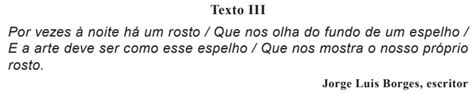 Texto III

Por vezes à noite há um rosto / Que nos olha do fundo de um espelho / E a arte deve ser como esse espelho / Que nos mostra o nosso próprio rosto.

Jorge Luis Borges, escritor